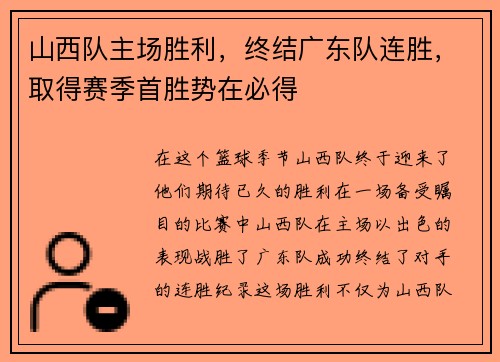 山西队主场胜利，终结广东队连胜，取得赛季首胜势在必得

在这个篮球季节山西队终于迎来了他们期待已久的胜利在一场备受瞩目的比赛中山西队在主场以出色的表现战胜了广东队成功终结了对手的连胜纪录这场胜利不仅为山西队